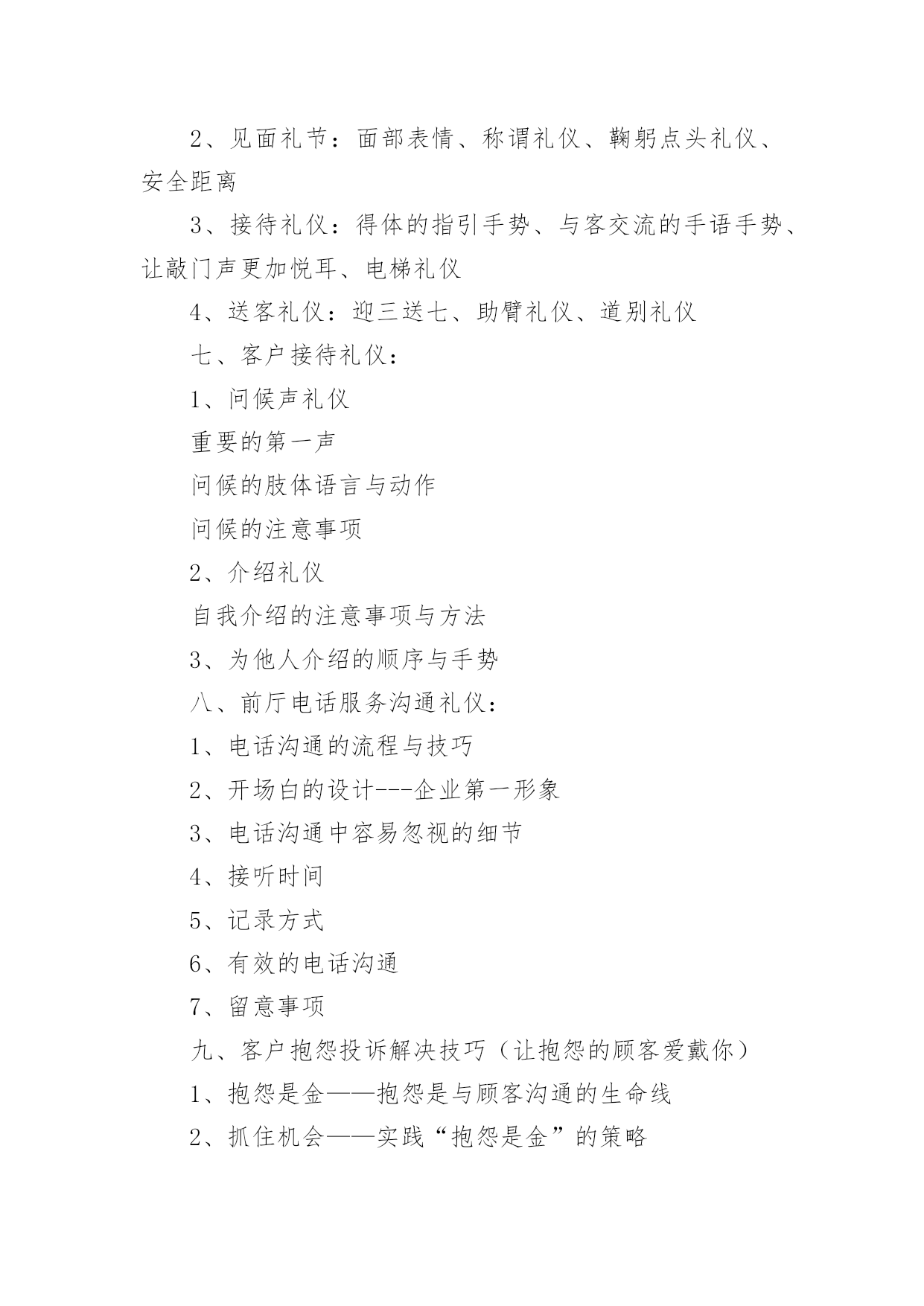 2、见面礼节：面部表情、称谓礼仪、鞠躬点头礼仪、安全距离

3、接待礼仪：得体的指引手势、与客交流的手语手势、让敲门声更加悦耳、电梯礼仪

4、送客礼仪：迎三送七、助臂礼仪、道别礼仪

七、客户接待礼仪：

1、问候声礼仪

重要的第一声

问候的肢体语言与动作

问候的注意事项

2、介绍礼仪

自我介绍的注意事项与方法

3、为他人介绍的顺序与手势

八、前厅电话服务沟通礼仪：

1、电话沟通的流程与技巧

2、开场白的设计---企业第一形象

3、电话沟通中容易忽视的细节

4、接听时间

5、记录方式

6、有效的电话沟通

7、留意事项

九、客户抱怨投诉解决技巧（让抱怨的顾客爱戴你）

1、抱怨是金——抱怨是与顾客沟通的生命线

2、抓住机会——实践“抱怨是金”的策略